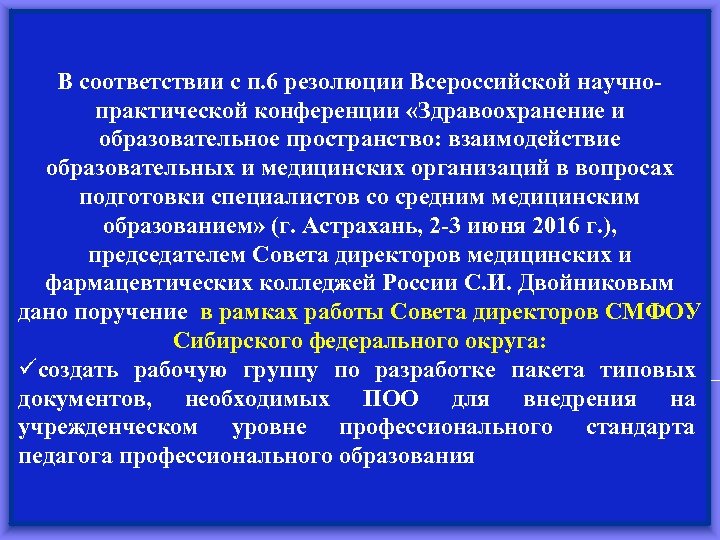 В соответствии с п.6 резолюции Всероссийской научно-практической конференции «Здравоохранение и образовательное пространство: взаимодействие образовательных и медицинских организаций в вопросах подготовки специалистов со средним медицинским образованием» (г. Астрахань, 2-3 июня 2016 г.), председателем Совета директоров медицинских и фармацевтических колледжей России С.И. Двойниковым дано поручение в рамках работы Совета директоров СМФОУ Сибирского федерального округа:

✓создать рабочую группу по разработке пакета типовых документов, необходимых ПОО для внедрения на учрежденческом уровне профессионального стандарта педагога профессионального образования